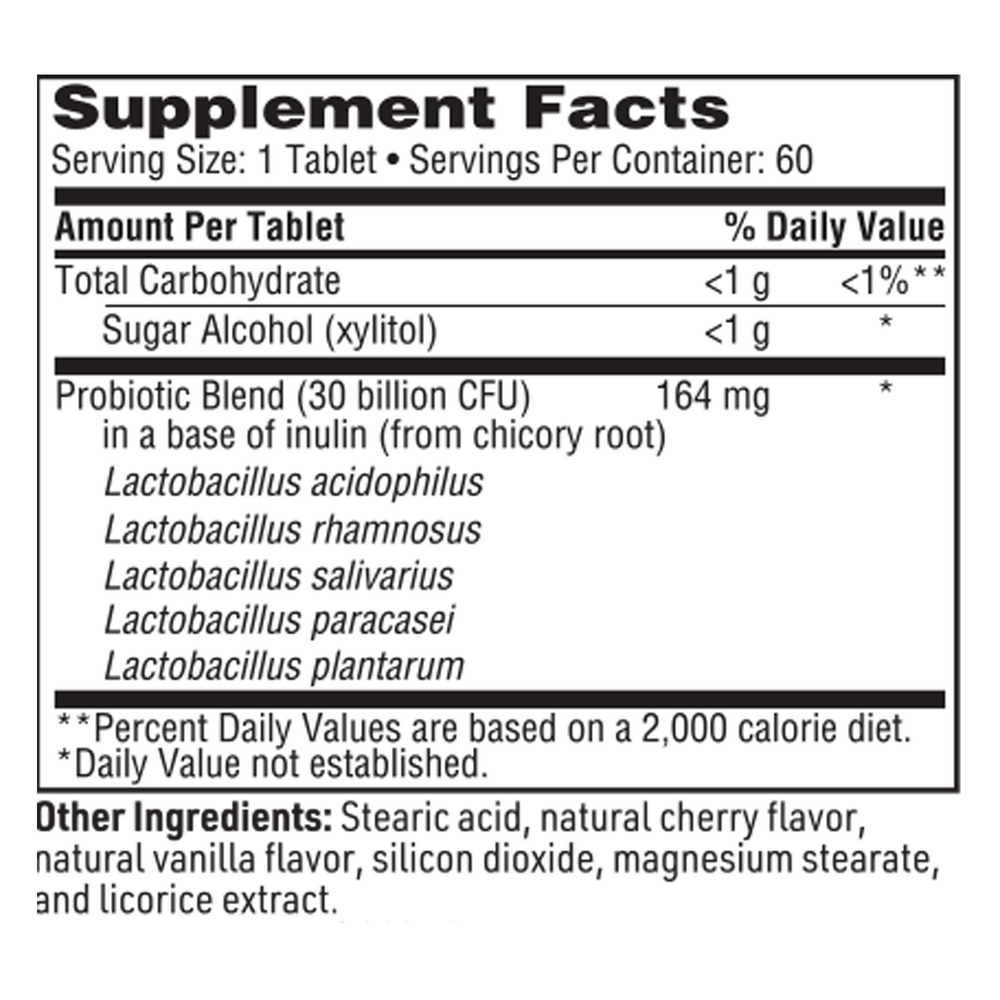 Supplement Facts
Serving Size: 1 Tablet • Servings Per Container: 60

| Amount Per Tablet | | % Daily Value |
|---|---|---|
| Total Carbohydrate | <1 g | <1%** |
| Sugar Alcohol (xylitol) | <1 g | * |
| Probiotic Blend (30 billion CFU) in a base of inulin (from chicory root) | 164 mg | * |
| Lactobacillus acidophilus | | |
| Lactobacillus rhamnosus | | |
| Lactobacillus salivarius | | |
| Lactobacillus paracasei | | |
| Lactobacillus plantarum | | |

**Percent Daily Values are based on a 2,000 calorie diet.
*Daily Value not established.

Other Ingredients: Stearic acid, natural cherry flavor, natural vanilla flavor, silicon dioxide, magnesium stearate, and licorice extract.